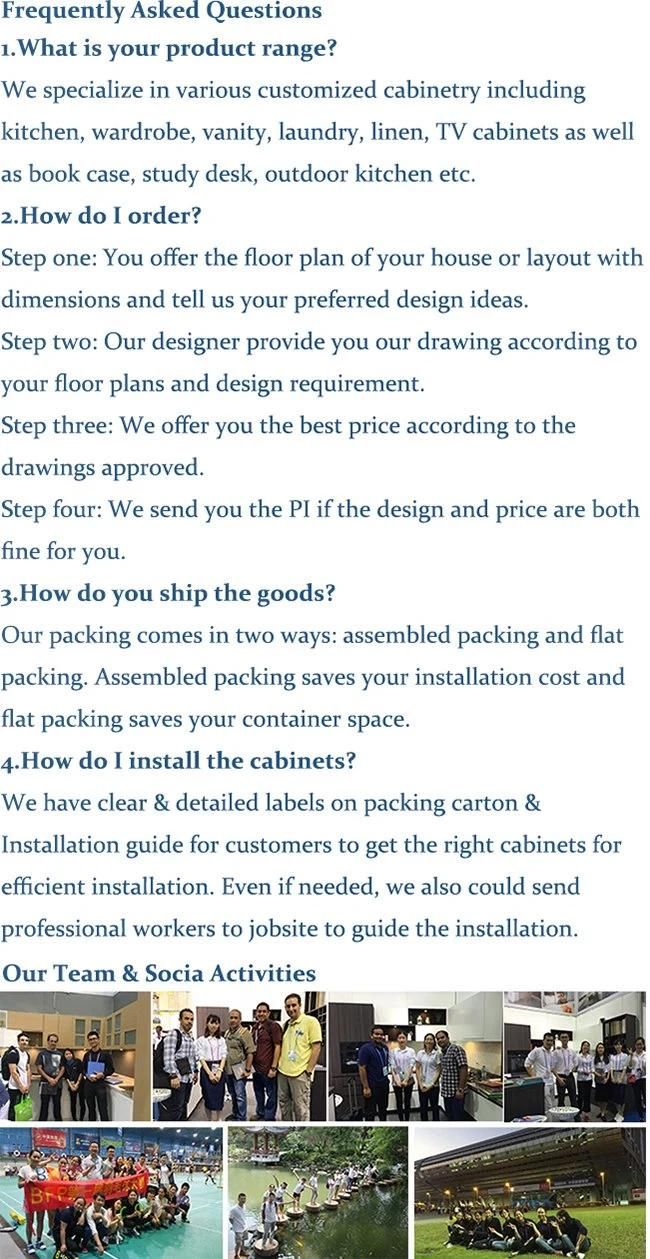 Frequently Asked Questions
1.What is your product range?
We specialize in various customized cabinetry including kitchen, wardrobe, vanity, laundry, linen, TV cabinets as well as book case, study desk, outdoor kitchen etc.
2.How do I order?
Step one: You offer the floor plan of your house or layout with dimensions and tell us your preferred design ideas.
Step two: Our designer provide you our drawing according to your floor plans and design requirement.
Step three: We offer you the best price according to the drawings approved.
Step four: We send you the PI if the design and price are both fine for you.
3.How do you ship the goods?
Our packing comes in two ways: assembled packing and flat packing. Assembled packing saves your installation cost and flat packing saves your container space.
4.How do I install the cabinets?
We have clear & detailed labels on packing carton & Installation guide for customers to get the right cabinets for efficient installation. Even if needed, we also could send professional workers to jobsite to guide the installation.
Our Team & Socia Activities